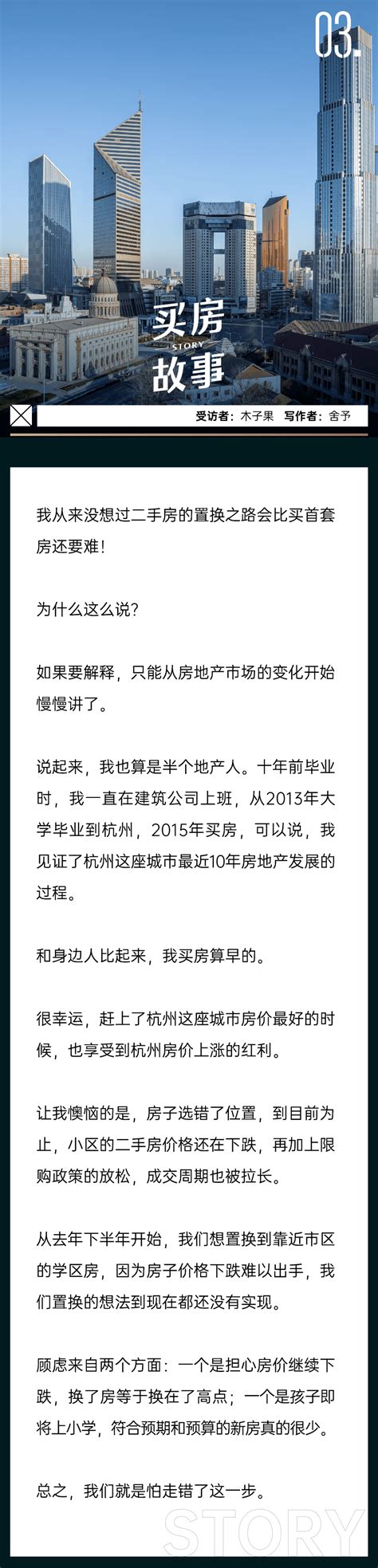 03.

买房
STORY
故事

受访者：木子果 写作者：舍予

我从来没想过二手房的置换之路会比买首套房还要难！

为什么这么说？

如果要解释，只能从房地产市场的变化开始慢慢讲了。

说起来，我也算是半个地产人。十年前毕业时，我一直在建筑公司上班，从2013年大学毕业到杭州，2015年买房，可以说，我见证了杭州这座城市最近10年房地产发展的过程。

和身边人比起来，我买房算早的。

很幸运，赶上了杭州这座城市房价最好的时候，也享受到杭州房价上涨的红利。

让我懊恼的是，房子选错了位置，到目前为止，小区的二手房价格还在下跌，再加上限购政策的放松，成交周期也被拉长。

从去年下半年开始，我们想置换到靠近市区的学区房，因为房子价格下跌难以出手，我们置换的想法到现在都还没有实现。

顾虑来自两个方面：一个是担心房价继续下跌，换了房等于换在了高点；一个是孩子即将上小学，符合预期和预算的新房真的很少。

总之，我们就是怕走错了这一步。

STORY